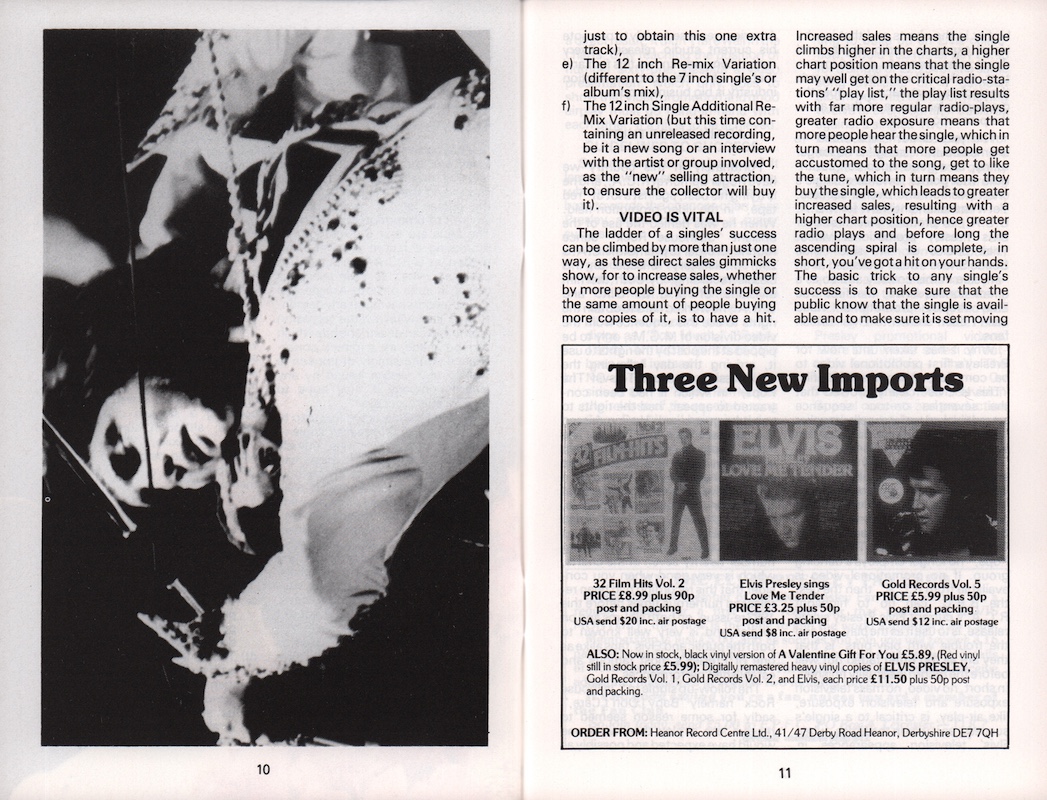 10

just to obtain this one extra track),

e) The 12 inch Re-mix Variation (different to the 7 inch single's or album's mix),

f) The 12 inch Single Additional Re-Mix Variation (but this time containing an unreleased recording, be it a new song or an interview with the artist or group involved, as the "new" selling attraction, to ensure the collector will buy it).

VIDEO IS VITAL

The ladder of a singles' success can be climbed by more than just one way, as these direct sales gimmicks show, for to increase sales, whether by more people buying the single or the same amount of people buying more copies of it, is to have a hit.

Increased sales means the single climbs higher in the charts, a higher chart position means that the single may well get on the critical radio-stations' "play list," the play list results with far more regular radio-plays, greater radio exposure means that more people hear the single, which in turn means that more people get accustomed to the song, get to like the tune, which in turn means they buy the single, which leads to greater increased sales, resulting with a higher chart position, hence greater radio plays and before long the ascending spiral is complete, in short, you've got a hit on your hands. The basic trick to any single's success is to make sure that the public know that the single is available and to make sure it is set moving

Three New Imports

32 FILM HITS

ELVIS LOVE ME TENDER

32 Film Hits Vol. 2
PRICE £8.99 plus 90p post and packing
USA send $20 inc. air postage

Elvis Presley sings Love Me Tender
PRICE £3.25 plus 50p post and packing
USA send $8 inc. air postage

Gold Records Vol. 5
PRICE £5.99 plus 50p post and packing
USA send $12 inc. air postage

ALSO: Now in stock, black vinyl version of A Valentine Gift For You £5.89, (Red vinyl still in stock price £5.99); Digitally remastered heavy vinyl copies of ELVIS PRESLEY, Gold Records Vol. 1, Gold Records Vol. 2, and Elvis, each price £11.50 plus 50p post and packing.

ORDER FROM: Heanor Record Centre Ltd., 41/47 Derby Road Heanor, Derbyshire DE7 7QH

11